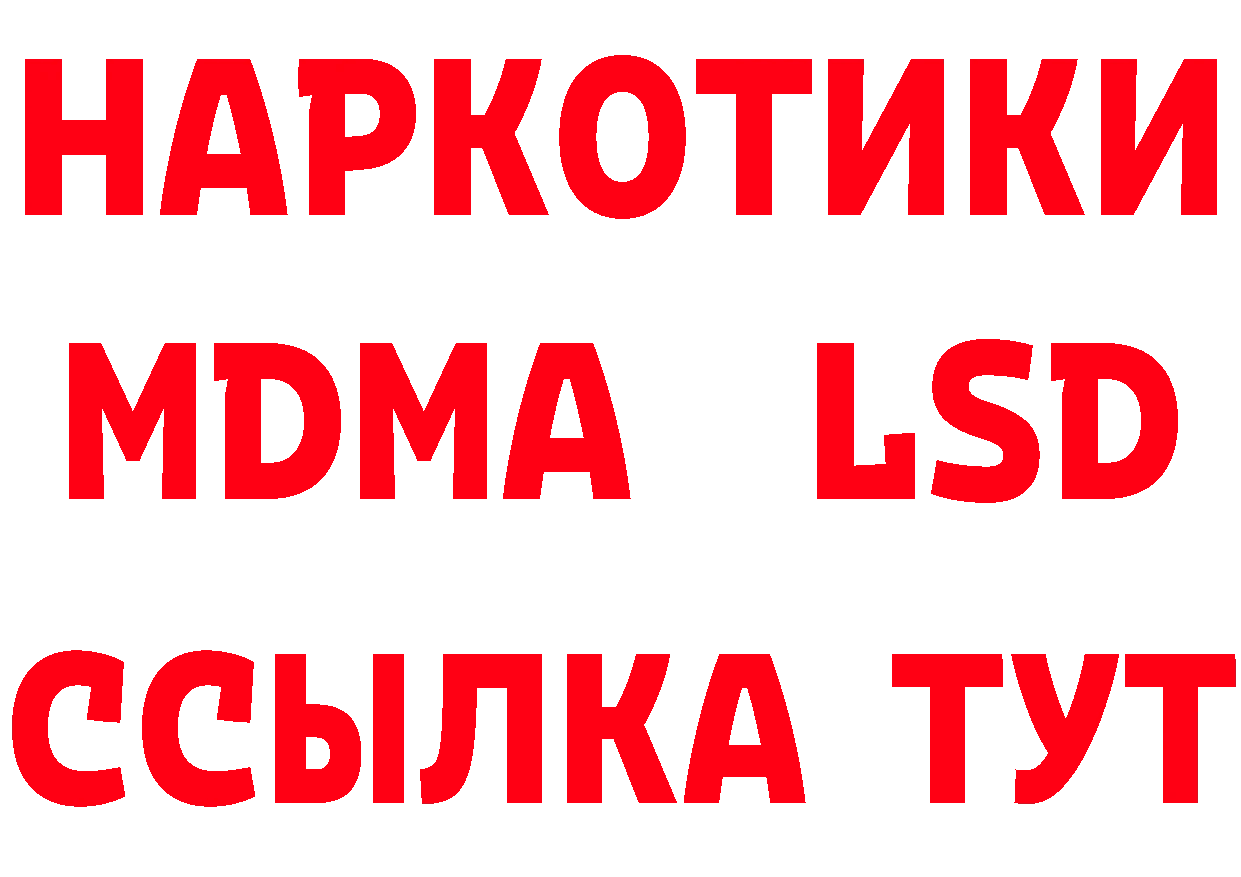 НАРКОТИКИ
MDMA LSD
ССЫЛКА ТУТ